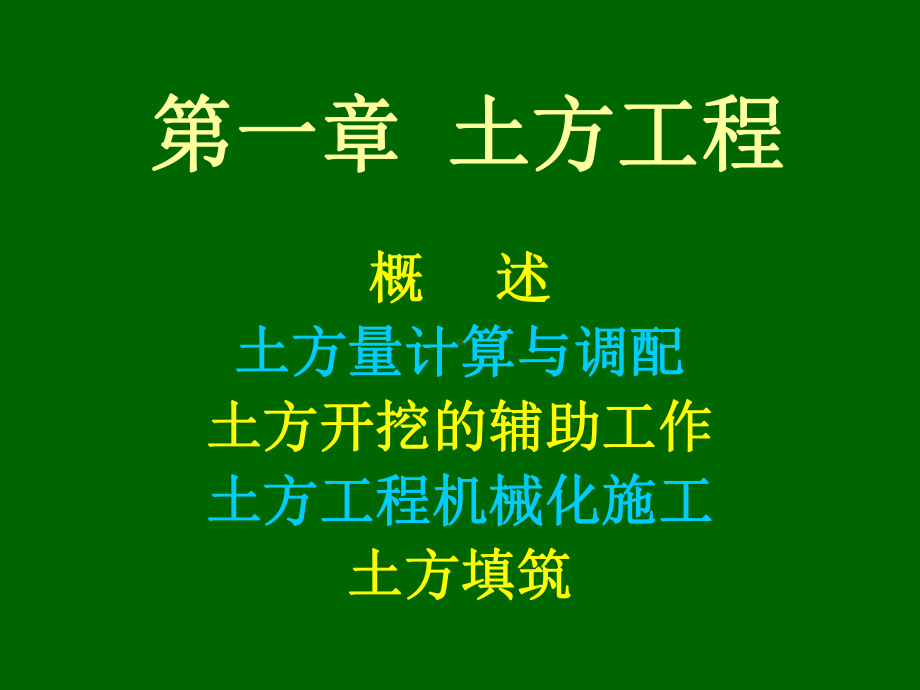 第一章 土方工程

概 述
土方量计算与调配
土方开挖的辅助工作
土方工程机械化施工
土方填筑